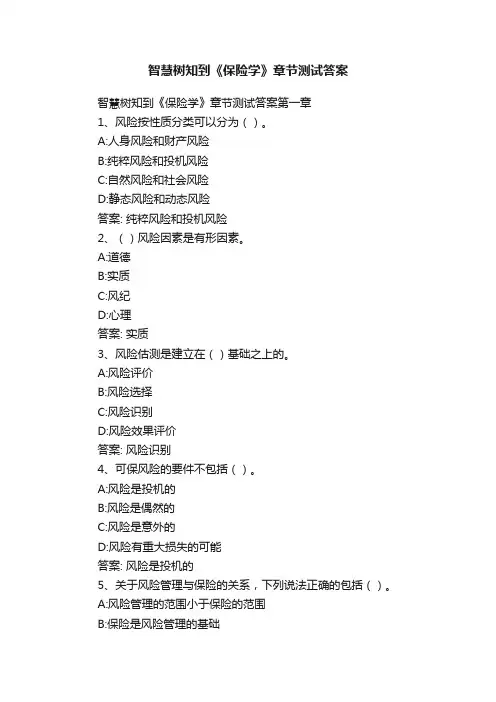 智慧树知到《保险学》章节测试答案

智慧树知到《保险学》章节测试答案第一章

1、风险按性质分类可以分为（ ）。

A:人身风险和财产风险

B:纯粹风险和投机风险

C:自然风险和社会风险

D:静态风险和动态风险

答案: 纯粹风险和投机风险

2、（ ）风险因素是有形因素。

A:道德

B:实质

C:风纪

D:心理

答案: 实质

3、风险估测是建立在（ ）基础之上的。

A:风险评价

B:风险选择

C:风险识别

D:风险效果评价

答案: 风险识别

4、可保风险的要件不包括（ ）。

A:风险是投机的

B:风险是偶然的

C:风险是意外的

D:风险有重大损失的可能

答案: 风险是投机的

5、关于风险管理与保险的关系，下列说法正确的包括（ ）。

A:风险管理的范围小于保险的范围

B:保险是风险管理的基础